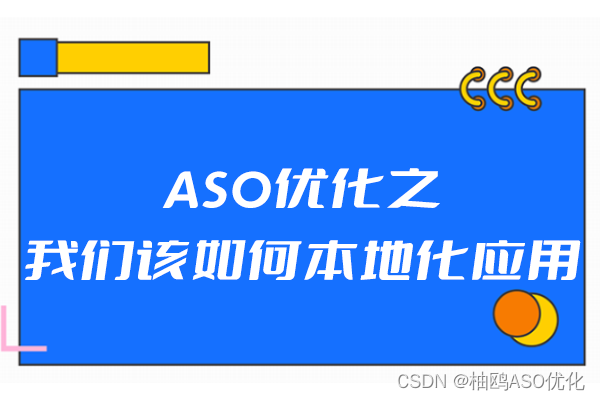 ASO优化之
我们该如何本地化应用

CSDN @柚鸥ASO优化